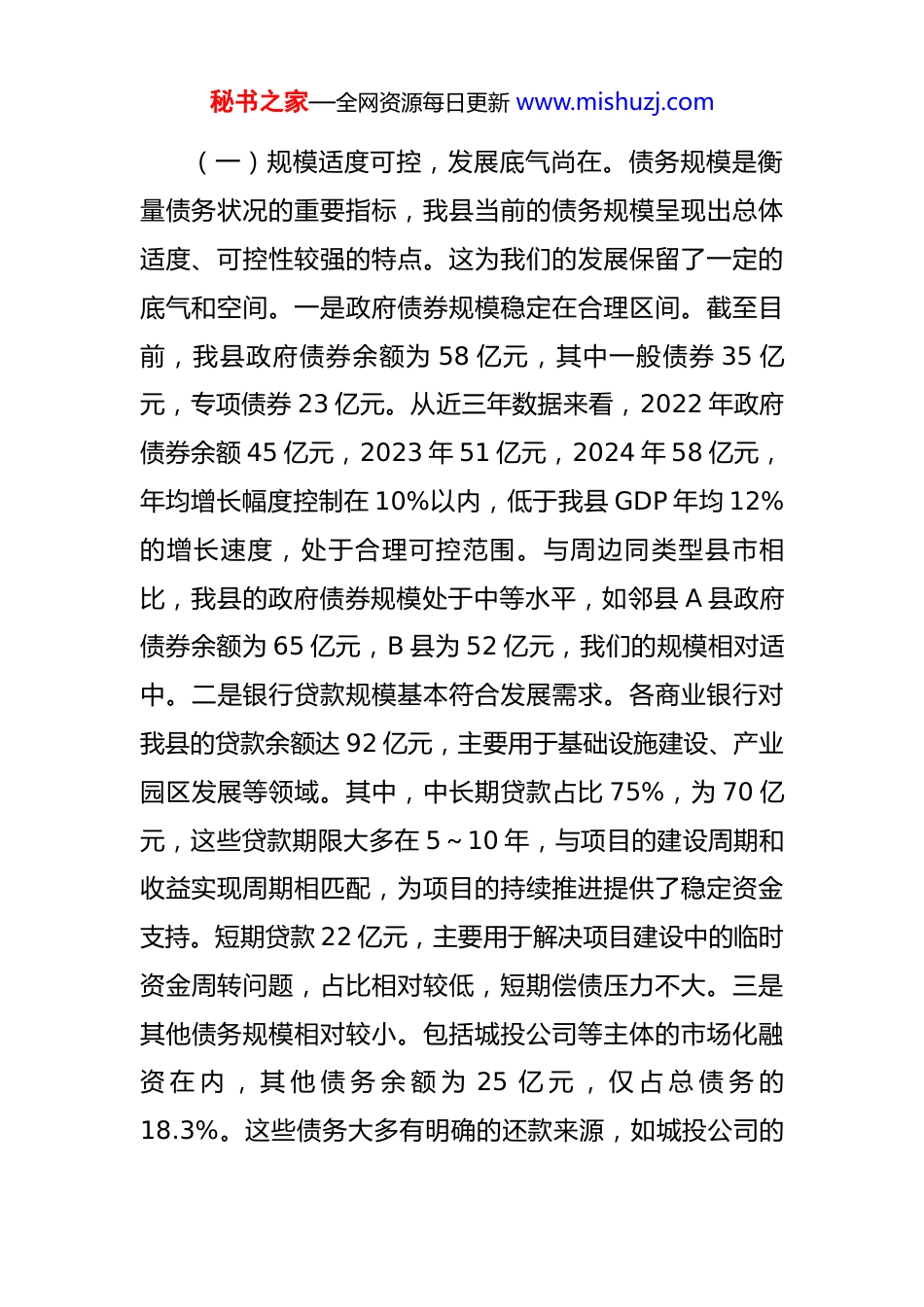 秘书之家—全网资源每日更新 www.mishuzj.com

（一）规模适度可控，发展底气尚在。债务规模是衡量债务状况的重要指标，我县当前的债务规模呈现出总体适度、可控性较强的特点。这为我们的发展保留了一定的底气和空间。一是政府债券规模稳定在合理区间。截至目前，我县政府债券余额为 58 亿元，其中一般债券 35 亿元，专项债券 23 亿元。从近三年数据来看，2022 年政府债券余额 45 亿元，2023 年 51 亿元，2024 年 58 亿元，年均增长幅度控制在 10%以内，低于我县 GDP 年均 12%的增长速度，处于合理可控范围。与周边同类型县市相比，我县的政府债券规模处于中等水平，如邻县 A 县政府债券余额为 65 亿元，B 县为 52 亿元，我们的规模相对适中。二是银行贷款规模基本符合发展需求。各商业银行对我县的贷款余额达 92 亿元，主要用于基础设施建设、产业园区发展等领域。其中，中长期贷款占比 75%，为 70 亿元，这些贷款期限大多在 5～10 年，与项目的建设周期和收益实现周期相匹配，为项目的持续推进提供了稳定资金支持。短期贷款 22 亿元，主要用于解决项目建设中的临时资金周转问题，占比相对较低，短期偿债压力不大。三是其他债务规模相对较小。包括城投公司等主体的市场化融资在内，其他债务余额为 25 亿元，仅占总债务的 18.3%。这些债务大多有明确的还款来源，如城投公司的